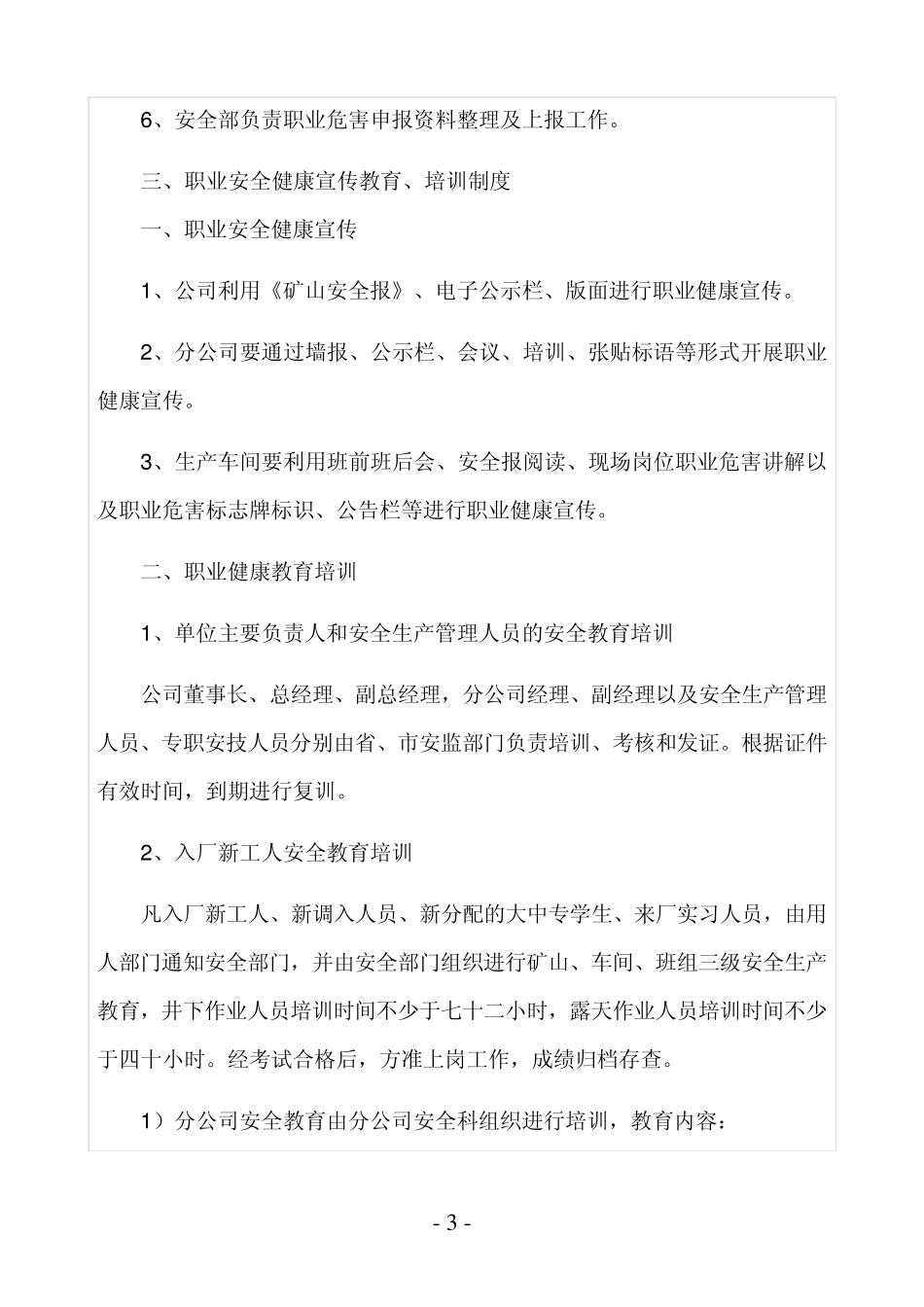 6、安全部负责职业危害申报资料整理及上报工作。

三、职业安全健康宣传教育、培训制度

一、职业安全健康宣传

1、公司利用《矿山安全报》、电子公示栏、版面进行职业健康宣传。

2、分公司要通过墙报、公示栏、会议、培训、张贴标语等形式开展职业健康宣传。

3、生产车间要利用班前班后会、安全报阅读、现场岗位职业危害讲解以及职业危害标志牌标识、公告栏等进行职业健康宣传。

二、职业健康教育培训

1、单位主要负责人和安全生产管理人员的安全教育培训

公司董事长、总经理、副总经理，分公司经理、副经理以及安全生产管理人员、专职安技人员分别由省、市安监部门负责培训、考核和发证。根据证件有效时间，到期进行复训。

2、入厂新工人安全教育培训

凡入厂新工人、新调入人员、新分配的大中专学生、来厂实习人员，由用人部门通知安全部门，并由安全部门组织进行矿山、车间、班组三级安全生产教育，井下作业人员培训时间不少于七十二小时，露天作业人员培训时间不少于四十小时。经考试合格后，方准上岗工作，成绩归档存查。

1）分公司安全教育由分公司安全科组织进行培训，教育内容：

- 3 -